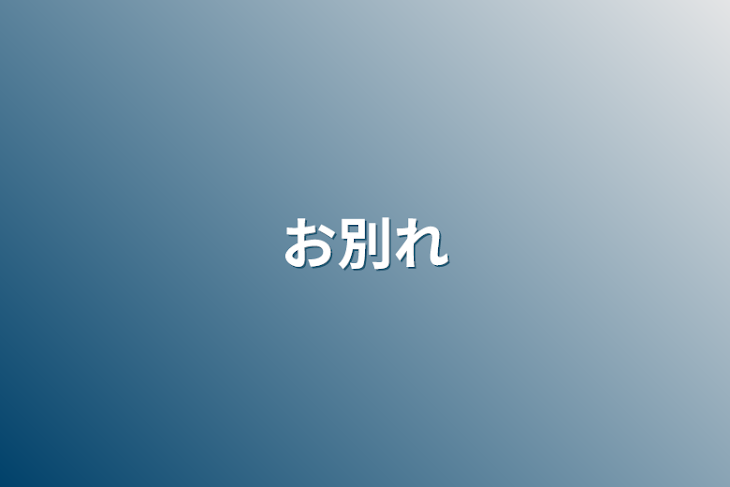 お別れ